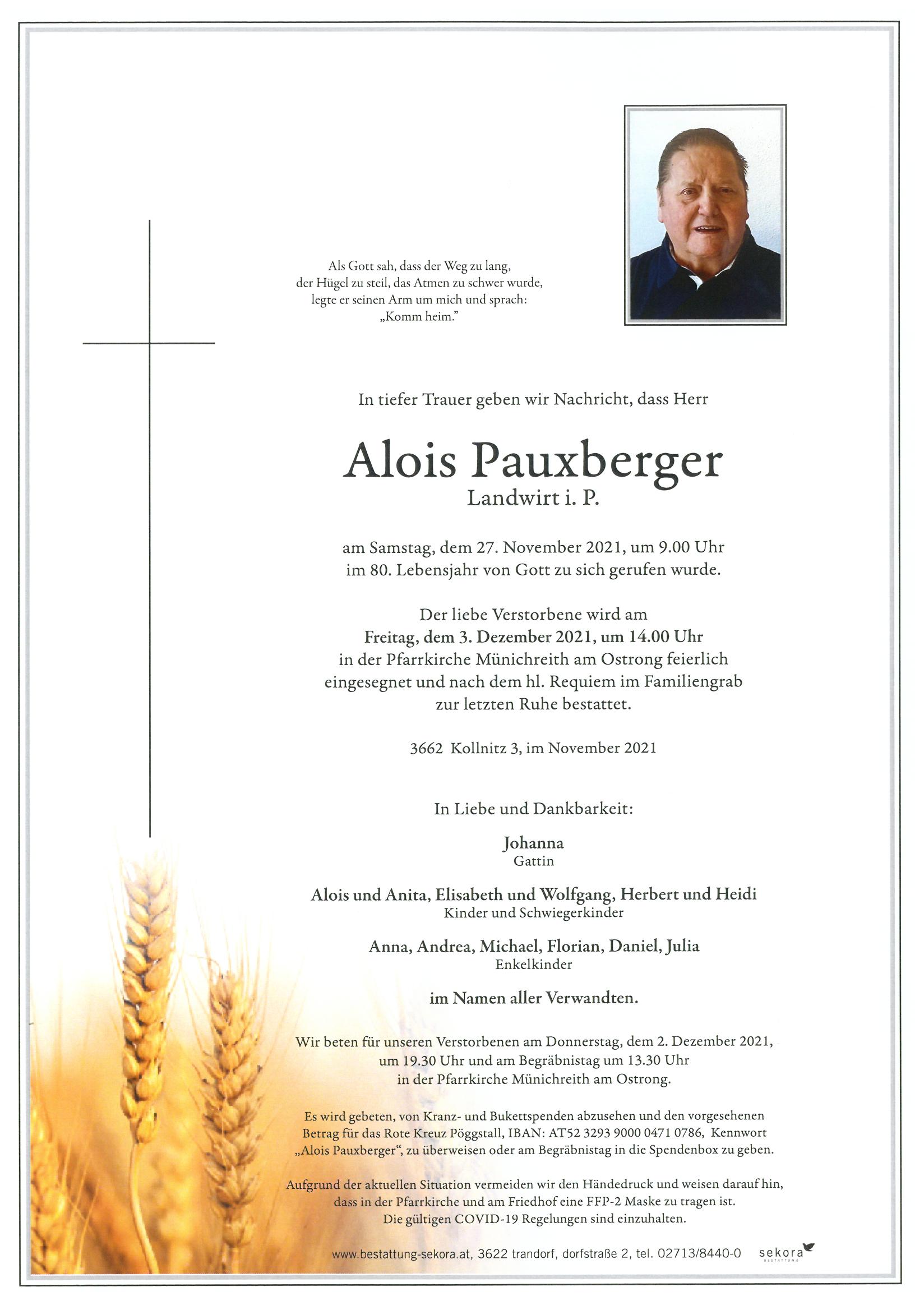 Als Gott sah, dass der Weg zu lang,
der Hügel zu steil, das Atmen zu schwer wurde,
legte er seinen Arm um mich und sprach:
„Komm heim."

In tiefer Trauer geben wir Nachricht, dass Herr

Alois Pauxberger
Landwirt i. P.

am Samstag, dem 27. November 2021, um 9.00 Uhr
im 80. Lebensjahr von Gott zu sich gerufen wurde.

Der liebe Verstorbene wird am
Freitag, dem 3. Dezember 2021, um 14.00 Uhr
in der Pfarrkirche Münichreith am Ostrong feierlich
eingesegnet und nach dem hl. Requiem im Familiengrab
zur letzten Ruhe bestattet.

3662 Kollnitz 3, im November 2021

In Liebe und Dankbarkeit:

Johanna
Gattin

Alois und Anita, Elisabeth und Wolfgang, Herbert und Heidi
Kinder und Schwiegerkinder

Anna, Andrea, Michael, Florian, Daniel, Julia
Enkelkinder

im Namen aller Verwandten.

Wir beten für unseren Verstorbenen am Donnerstag, dem 2. Dezember 2021,
um 19.30 Uhr und am Begräbnistag um 13.30 Uhr
in der Pfarrkirche Münichreith am Ostrong.

Es wird gebeten, von Kranz- und Bukettspenden abzusehen und den vorgesehenen
Betrag für das Rote Kreuz Pöggstall, IBAN: AT52 3293 9000 0471 0786, Kennwort
„Alois Pauxberger", zu überweisen oder am Begräbnistag in die Spendenbox zu geben.

Aufgrund der aktuellen Situation vermeiden wir den Händedruck und weisen darauf hin,
dass in der Pfarrkirche und am Friedhof eine FFP-2 Maske zu tragen ist.
Die gültigen COVID-19 Regelungen sind einzuhalten.

www.bestattung-sekora.at, 3622 trandorf, dorfstraße 2, tel. 02713/8440-0 sekora BESTATTUNG